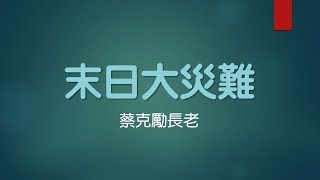 末日大災難

蔡克勵長老